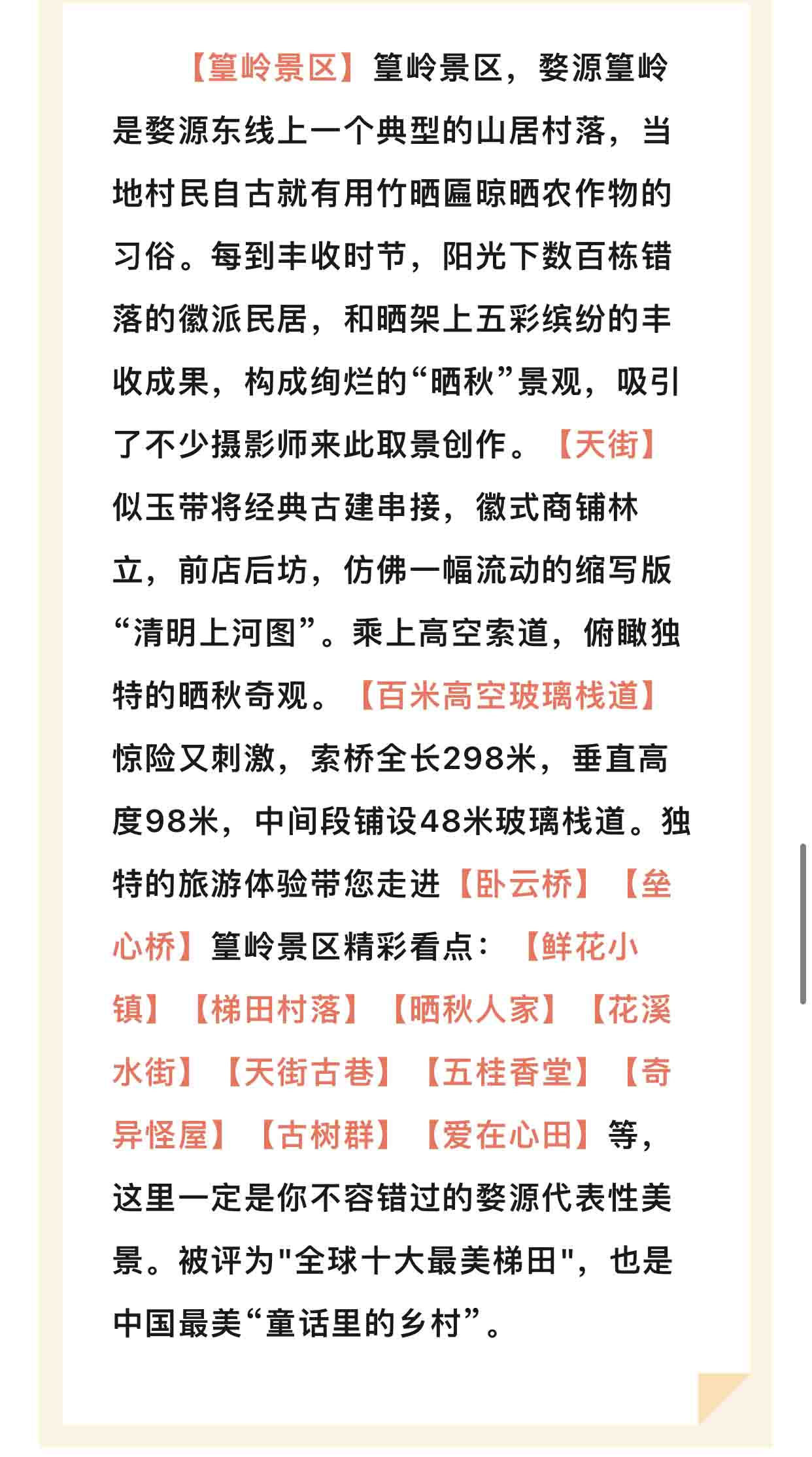 【篁岭景区】篁岭景区，婺源篁岭是婺源东线上一个典型的山居村落，当地村民自古就有用竹晒匾晾晒农作物的习俗。每到丰收时节，阳光下数百栋错落的徽派民居，和晒架上五彩缤纷的丰收成果，构成绚烂的“晒秋”景观，吸引了不少摄影师来此取景创作。【天街】似玉带将经典古建串接，徽式商铺林立，前店后坊，仿佛一幅流动的缩写版“清明上河图”。乘上高空索道，俯瞰独特的晒秋奇观。【百米高空玻璃栈道】惊险又刺激，索桥全长298米，垂直高度98米，中间段铺设48米玻璃栈道。独特的旅游体验带您走进【卧云桥】【垒心桥】篁岭景区精彩看点：【鲜花小镇】【梯田村落】【晒秋人家】【花溪水街】【天街古巷】【五桂香堂】【奇异怪屋】【古树群】【爱在心田】等，这里一定是你不容错过的婺源代表性美景。被评为"全球十大最美梯田"，也是中国最美“童话里的乡村”。